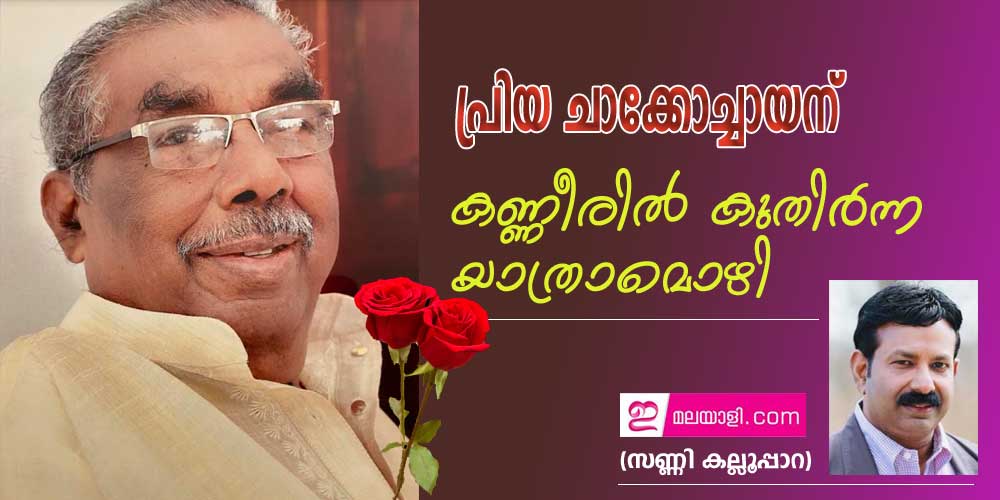 പ്രിയ ചാക്കോച്ചായന്

കണ്ണീരിൽ കുതിർന്ന യാത്രാമൊഴി

ഇ മലയാളി.com

(സണ്ണി കല്ലൂപ്പാറ)